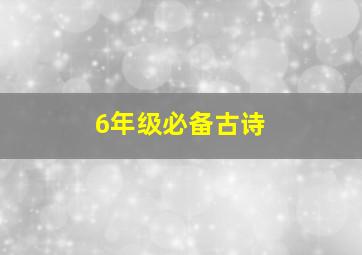 6年级必备古诗